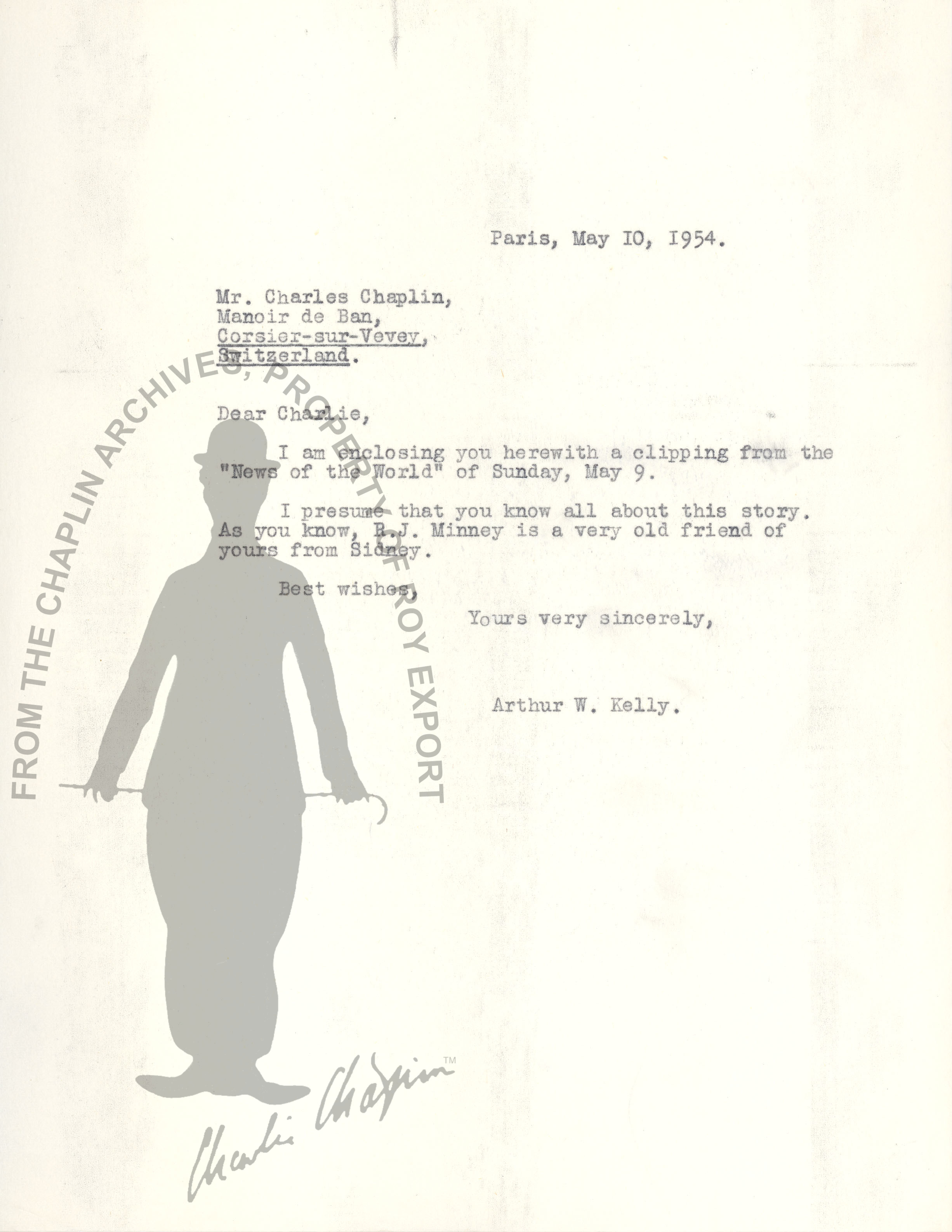 Paris, May IO, I954.

Mr. Charles Chaplin,
Manoir de Ban,
Corsier-sur-Vevey,
Switzerland.

Dear Charlie,

I am enclosing you herewith a clipping from the "News of the World" of Sunday, May 9.

I presume that you know all about this story. As you know, R.J. Minney is a very old friend of yours from Sidney.

Best wishes,

Yours very sincerely,

Arthur W. Kelly.

FROM THE CHAPLIN ARCHIVES, PROPERTY OF ROY EXPORT

Charlie Chaplin™